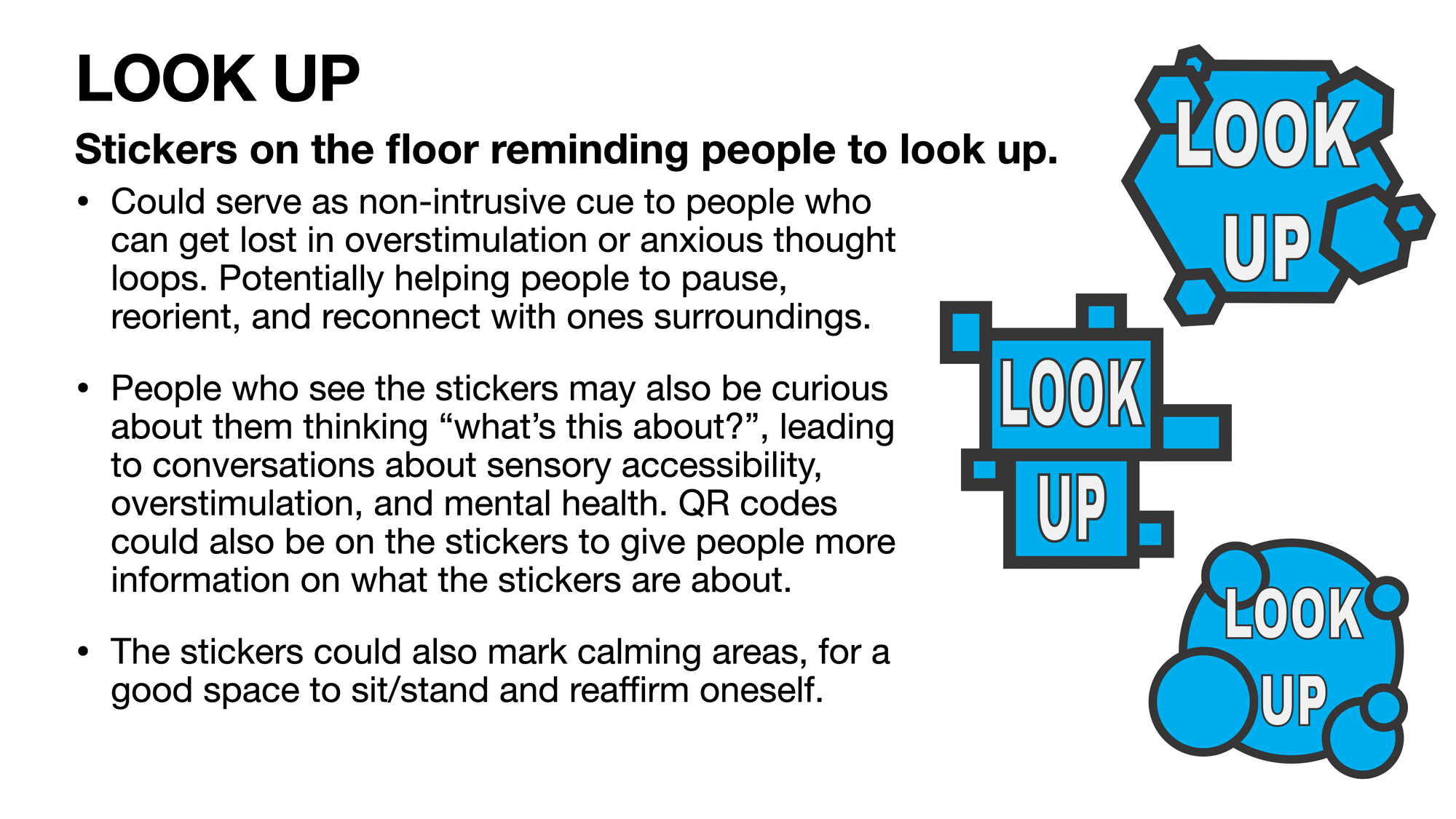 LOOK UP

Stickers on the floor reminding people to look up.

• Could serve as non-intrusive cue to people who can get lost in overstimulation or anxious thought loops. Potentially helping people to pause, reorient, and reconnect with ones surroundings.

• People who see the stickers may also be curious about them thinking "what's this about?", leading to conversations about sensory accessibility, overstimulation, and mental health. QR codes could also be on the stickers to give people more information on what the stickers are about.

• The stickers could also mark calming areas, for a good space to sit/stand and reaffirm oneself.

LOOK
UP

LOOK
UP

LOOK
UP